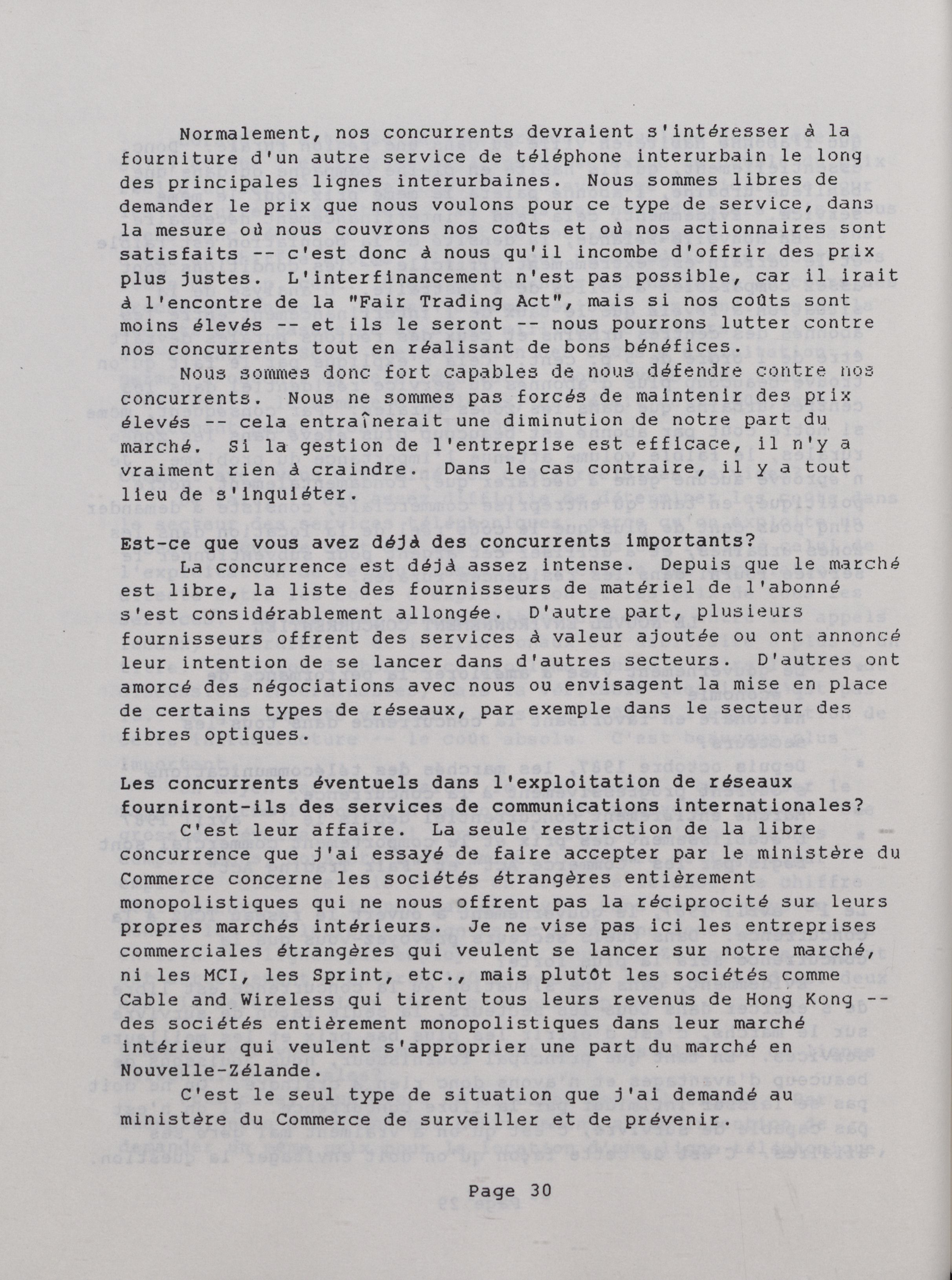 Normalement, nos concurrents devraient s'intéresser à la fourniture d'un autre service de téléphone interurbain le long des principales lignes interurbaines. Nous sommes libres de demander le prix que nous voulons pour ce type de service, dans la mesure où nous couvrons nos coûts et où nos actionnaires sont satisfaits -- c'est donc à nous qu'il incombe d'offrir des prix plus justes. L'interfinancement n'est pas possible, car il irait à l'encontre de la "Fair Trading Act", mais si nos coûts sont moins élevés -- et ils le seront -- nous pourrons lutter contre nos concurrents tout en réalisant de bons bénéfices.

Nous sommes donc fort capables de nous défendre contre nos concurrents. Nous ne sommes pas forcés de maintenir des prix élevés -- cela entraînerait une diminution de notre part du marché. Si la gestion de l'entreprise est efficace, il n'y a vraiment rien à craindre. Dans le cas contraire, il y a tout lieu de s'inquiéter.

Est-ce que vous avez déjà des concurrents importants?
La concurrence est déjà assez intense. Depuis que le marché est libre, la liste des fournisseurs de matériel de l'abonné s'est considérablement allongée. D'autre part, plusieurs fournisseurs offrent des services à valeur ajoutée ou ont annoncé leur intention de se lancer dans d'autres secteurs. D'autres ont amorcé des négociations avec nous ou envisagent la mise en place de certains types de réseaux, par exemple dans le secteur des fibres optiques.

Les concurrents éventuels dans l'exploitation de réseaux fourniront-ils des services de communications internationales?
C'est leur affaire. La seule restriction de la libre concurrence que j'ai essayé de faire accepter par le ministère du Commerce concerne les sociétés étrangères entièrement monopolistiques qui ne nous offrent pas la réciprocité sur leurs propres marchés intérieurs. Je ne vise pas ici les entreprises commerciales étrangères qui veulent se lancer sur notre marché, ni les MCI, les Sprint, etc., mais plutôt les sociétés comme Cable and Wireless qui tirent tous leurs revenus de Hong Kong -- des sociétés entièrement monopolistiques dans leur marché intérieur qui veulent s'approprier une part du marché en Nouvelle-Zélande.

C'est le seul type de situation que j'ai demandé au ministère du Commerce de surveiller et de prévenir.

Page 30